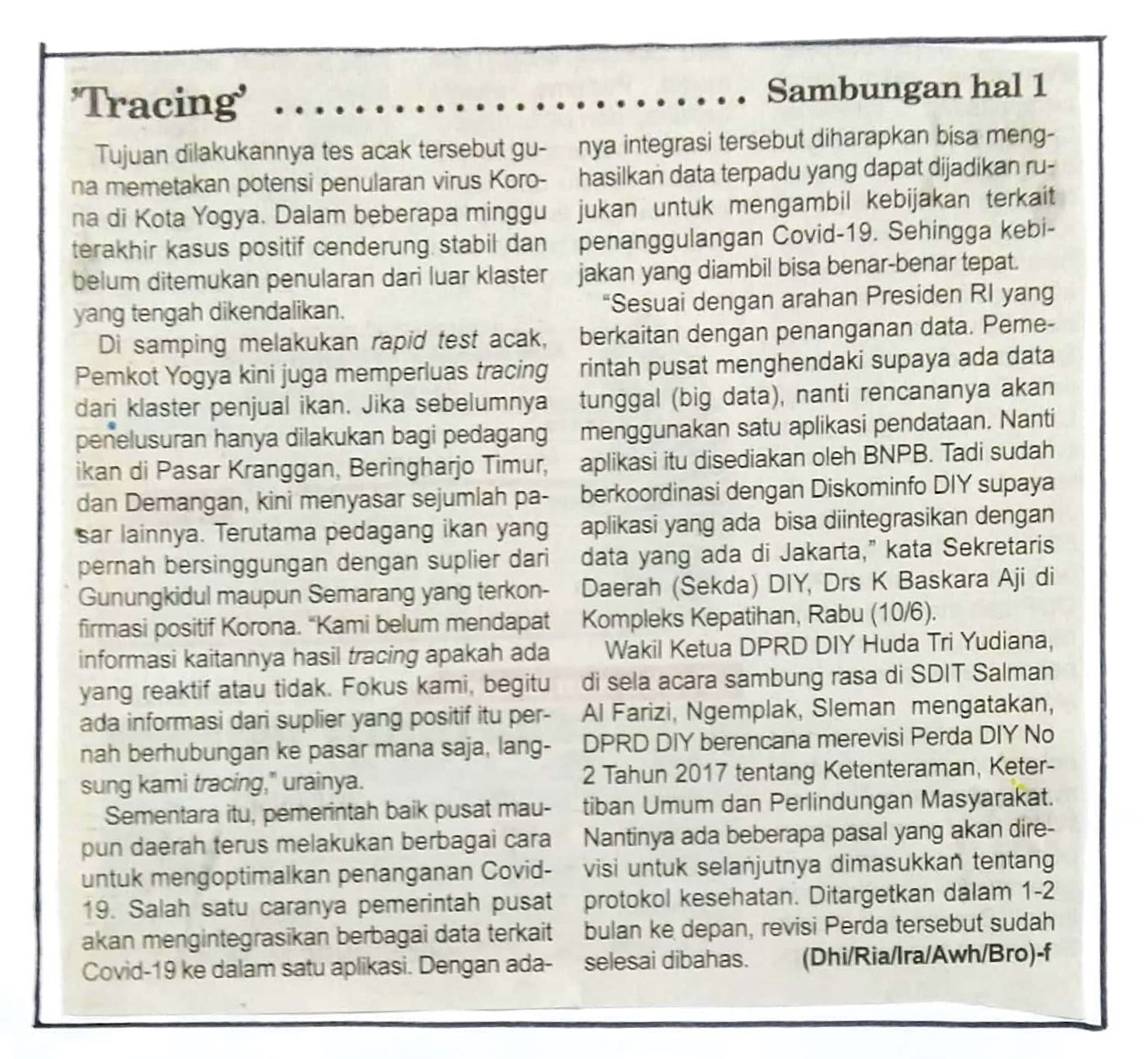 'Tracing' ........................ Sambungan hal 1

Tujuan dilakukannya tes acak tersebut guna memetakan potensi penularan virus Korona di Kota Yogya. Dalam beberapa minggu terakhir kasus positif cenderung stabil dan belum ditemukan penularan dari luar klaster yang tengah dikendalikan.

Di samping melakukan rapid test acak, Pemkot Yogya kini juga memperluas tracing dari klaster penjual ikan. Jika sebelumnya penelusuran hanya dilakukan bagi pedagang ikan di Pasar Kranggan, Beringharjo Timur, dan Demangan, kini menyasar sejumlah pasar lainnya. Terutama pedagang ikan yang pernah bersinggungan dengan suplier dari Gunungkidul maupun Semarang yang terkonfirmasi positif Korona. "Kami belum mendapat informasi kaitannya hasil tracing apakah ada yang reaktif atau tidak. Fokus kami, begitu ada informasi dari suplier yang positif itu pernah berhubungan ke pasar mana saja, langsung kami tracing," urainya.

Sementara itu, pemerintah baik pusat maupun daerah terus melakukan berbagai cara untuk mengoptimalkan penanganan Covid-19. Salah satu caranya pemerintah pusat akan mengintegrasikan berbagai data terkait Covid-19 ke dalam satu aplikasi. Dengan adanya integrasi tersebut diharapkan bisa menghasilkan data terpadu yang dapat dijadikan rujukan untuk mengambil kebijakan terkait penanggulangan Covid-19. Sehingga kebijakan yang diambil bisa benar-benar tepat.

"Sesuai dengan arahan Presiden RI yang berkaitan dengan penanganan data. Pemerintah pusat menghendaki supaya ada data tunggal (big data), nanti rencananya akan menggunakan satu aplikasi pendataan. Nanti aplikasi itu disediakan oleh BNPB. Tadi sudah berkoordinasi dengan Diskominfo DIY supaya aplikasi yang ada bisa diintegrasikan dengan data yang ada di Jakarta," kata Sekretaris Daerah (Sekda) DIY, Drs K Baskara Aji di Kompleks Kepatihan, Rabu (10/6).

Wakil Ketua DPRD DIY Huda Tri Yudiana, di sela acara sambung rasa di SDIT Salman Al Farizi, Ngemplak, Sleman mengatakan, DPRD DIY berencana merevisi Perda DIY No 2 Tahun 2017 tentang Ketenteraman, Ketertiban Umum dan Perlindungan Masyarakat. Nantinya ada beberapa pasal yang akan direvisi untuk selanjutnya dimasukkan tentang protokol kesehatan. Ditargetkan dalam 1-2 bulan ke depan, revisi Perda tersebut sudah selesai dibahas. (Dhi/Ria/Ira/Awh/Bro)-f